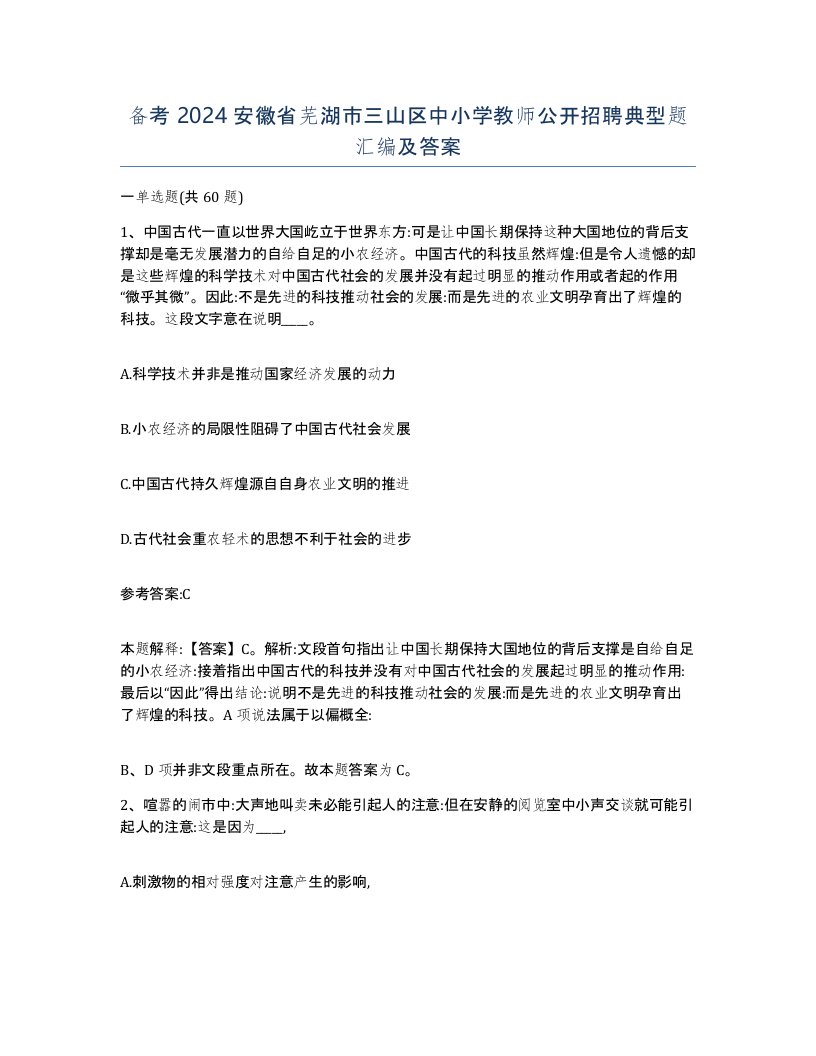 备考 2024 安徽省芜湖市三山区中小学教师公开招聘典型题汇编及答案

一单选题(共 60 题)

1、中国古代一直以世界大国屹立于世界东方:可是让中国长期保持这种大国地位的背后支撑却是毫无发展潜力的自给自足的小农经济。中国古代的科技虽然辉煌:但是令人遗憾的却是这些辉煌的科学技术对中国古代社会的发展并没有起过明显的推动作用或者起的作用“微乎其微”。因此:不是先进的科技推动社会的发展:而是先进的农业文明孕育出了辉煌的科技。这段文字意在说明____。

A.科学技术并非是推动国家经济发展的动力

B.小农经济的局限性阻碍了中国古代社会发展

C.中国古代持久辉煌源自自身农业文明的推进

D.古代社会重农轻术的思想不利于社会的进步

参考答案:C

本题解释:【答案】C。解析:文段首句指出让中国长期保持大国地位的背后支撑是自给自足的小农经济:接着指出中国古代的科技并没有对中国古代社会的发展起过明显的推动作用:最后以“因此”得出结论:说明不是先进的科技推动社会的发展:而是先进的农业文明孕育出了辉煌的科技。A 项说法属于以偏概全:

B、D 项并非文段重点所在。故本题答案为 C。

2、喧嚣的闹市中:大声地叫卖未必能引起人的注意:但在安静的阅览室中小声交谈就可能引起人的注意:这是因为____,

A.刺激物的相对强度对注意产生的影响,